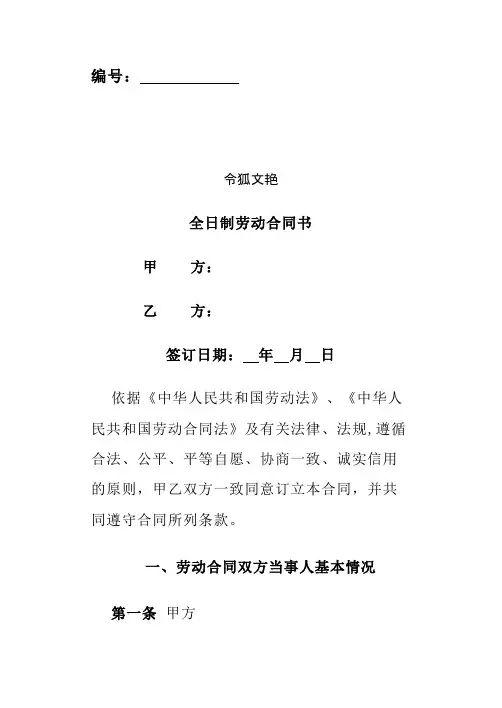 编号：____________

令狐文艳

全日制劳动合同书

甲　　方：

乙　　方：

签订日期：__年__月__日

依据《中华人民共和国劳动法》、《中华人民共和国劳动合同法》及有关法律、法规,遵循合法、公平、平等自愿、协商一致、诚实信用的原则，甲乙双方一致同意订立本合同，并共同遵守合同所列条款。

一、劳动合同双方当事人基本情况

第一条 甲方